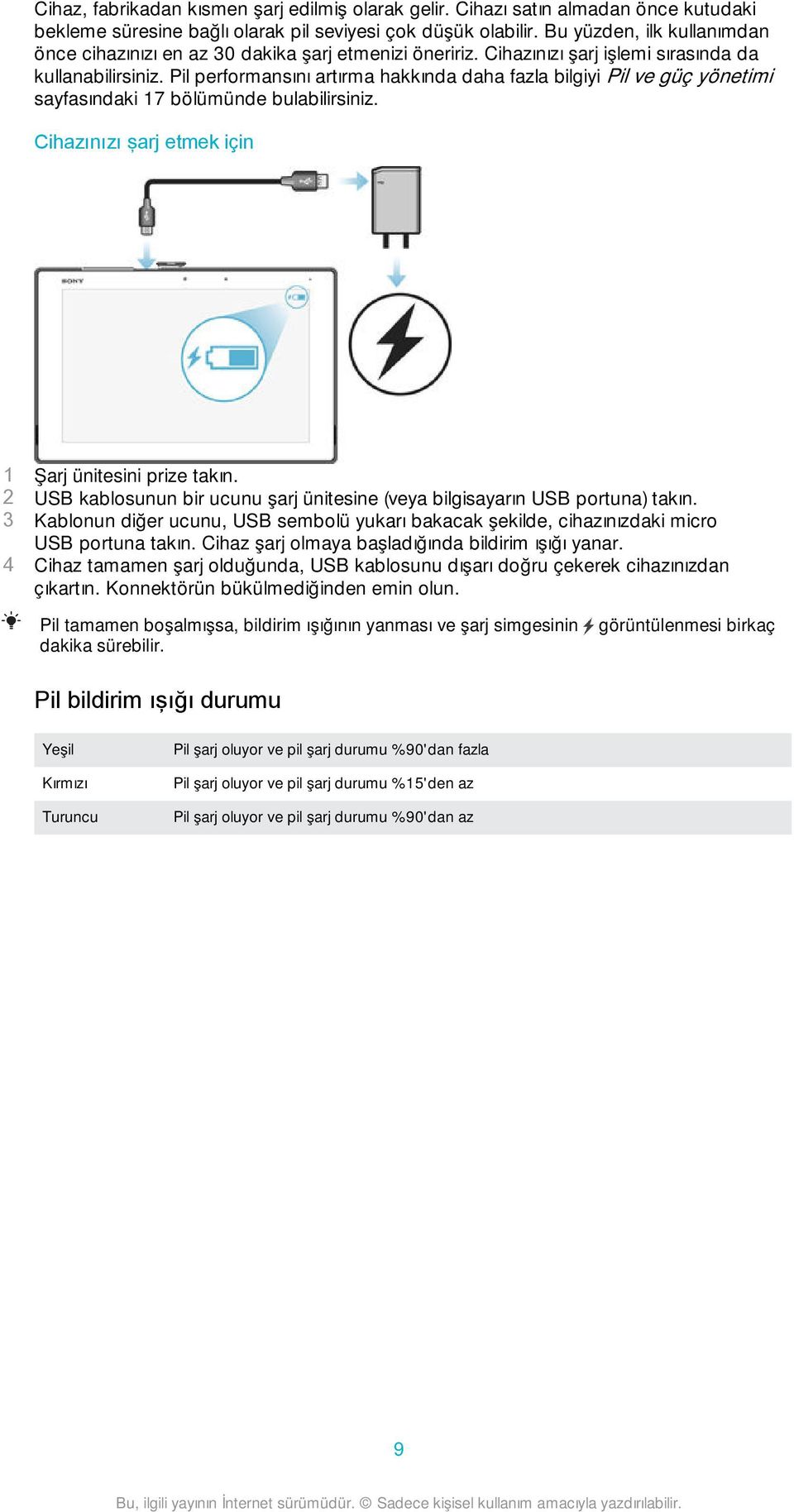 Cihaz, fabrikadan kısmen şarj edilmiş olarak gelir. Cihazı satın almadan önce kutudaki bekleme süresine bağlı olarak pil seviyesi çok düşük olabilir. Bu yüzden, ilk kullanımdan önce cihazınızı en az 30 dakika şarj etmenizi öneririz. Cihazınızı şarj işlemi sırasında da kullanabilirsiniz. Pil performansını artırma hakkında daha fazla bilgiyi Pil ve güç yönetimi sayfasındaki 17 bölümünde bulabilirsiniz.

Cihazınızı şarj etmek için

SONY

1 Şarj ünitesini prize takın.
2 USB kablosunun bir ucunu şarj ünitesine (veya bilgisayarın USB portuna) takın.
3 Kablonun diğer ucunu, USB sembolü yukarı bakacak şekilde, cihazınızdaki micro USB portuna takın. Cihaz şarj olmaya başladığında bildirim ışığı yanar.
4 Cihaz tamamen şarj olduğunda, USB kablosunu dışarı doğru çekerek cihazınızdan çıkartın. Konnektörün bükülmediğinden emin olun.

Pil tamamen boşalmışsa, bildirim ışığının yanması ve şarj simgesinin görüntülenmesi birkaç dakika sürebilir.

Pil bildirim ışığı durumu

| Yeşil | Pil şarj oluyor ve pil şarj durumu %90'dan fazla |
|---|---|
| Kırmızı | Pil şarj oluyor ve pil şarj durumu %15'den az |
| Turuncu | Pil şarj oluyor ve pil şarj durumu %90'dan az |

9

Bu, ilgili yayının İnternet sürümüdür. © Sadece kişisel kullanım amacıyla yazdırılabilir.